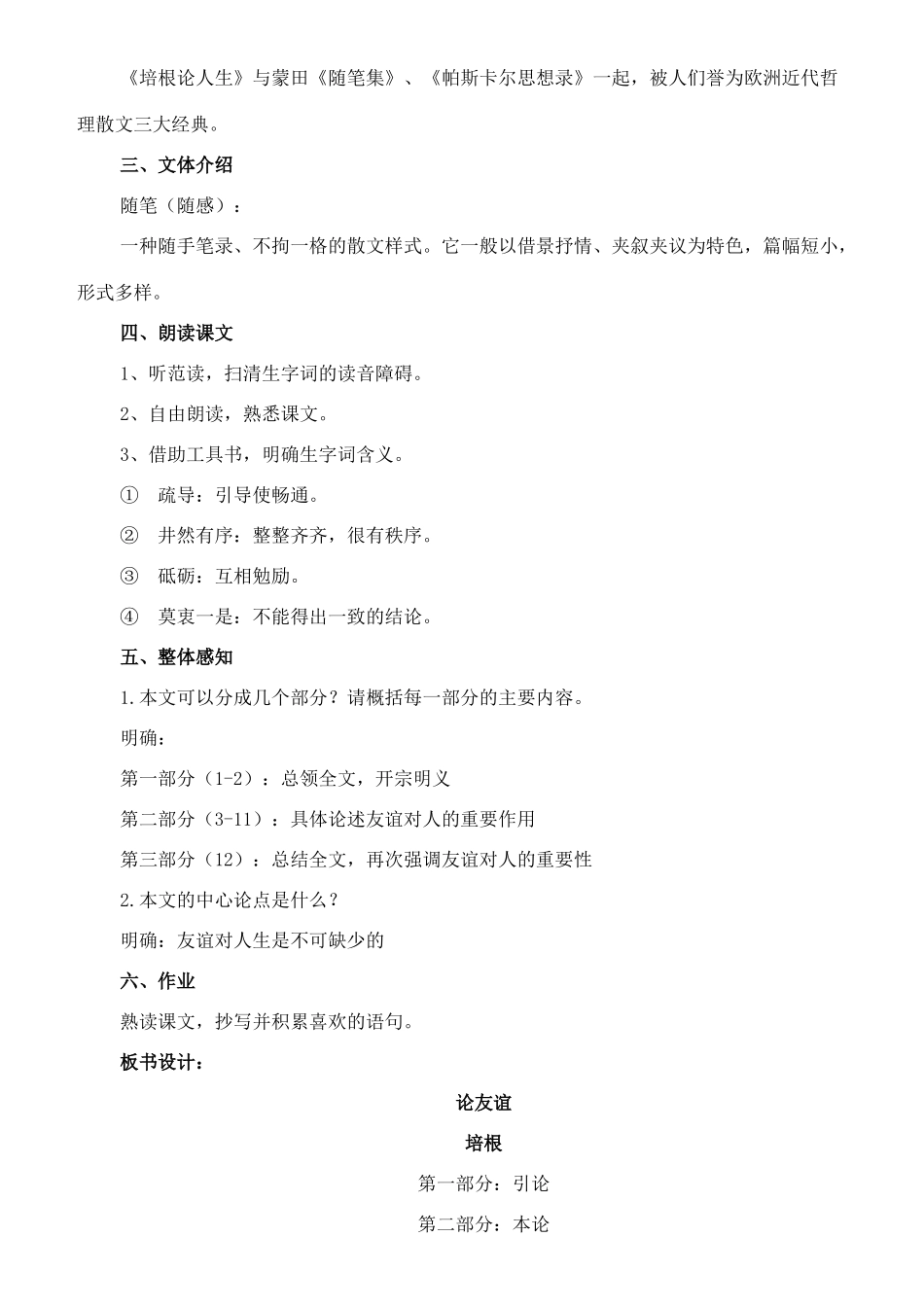 《培根论人生》与蒙田《随笔集》、《帕斯卡尔思想录》一起，被人们誉为欧洲近代哲理散文三大经典。

三、文体介绍

随笔（随感）：

一种随手笔录、不拘一格的散文样式。它一般以借景抒情、夹叙夹议为特色，篇幅短小，形式多样。

四、朗读课文

1、听范读，扫清生字词的读音障碍。

2、自由朗读，熟悉课文。

3、借助工具书，明确生字词含义。

① 疏导：引导使畅通。

② 井然有序：整整齐齐，很有秩序。

③ 砥砺：互相勉励。

④ 莫衷一是：不能得出一致的结论。

五、整体感知

1.本文可以分成几个部分？请概括每一部分的主要内容。

明确：

第一部分（1-2）：总领全文，开宗明义

第二部分（3-11）：具体论述友谊对人的重要作用

第三部分（12）：总结全文，再次强调友谊对人的重要性

2.本文的中心论点是什么？

明确：友谊对人生是不可缺少的

六、作业

熟读课文，抄写并积累喜欢的语句。

板书设计：

论友谊

培根

第一部分：引论

第二部分：本论